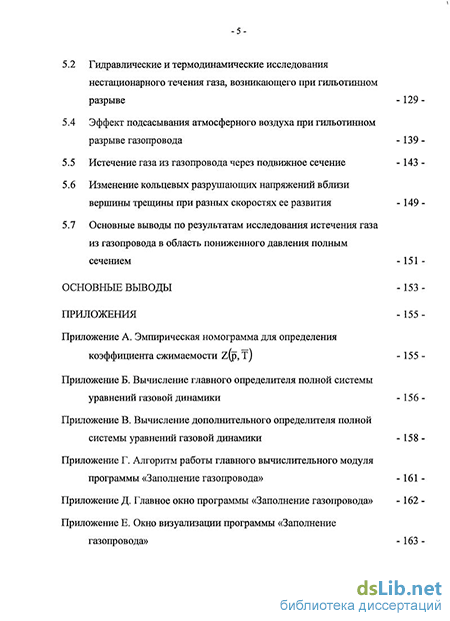 - 5 -

5.2 Гидравлические и термодинамические исследования нестационарного течения газа, возникающего при гильотинном разрыве - 129 -

5.4 Эффект подсасывания атмосферного воздуха при гильотинном разрыве газопровода - 139 -

5.5 Истечение газа из газопровода через подвижное сечение - 143 -

5.6 Изменение кольцевых разрушающих напряжений вблизи вершины трещины при разных скоростях ее развития - 149 -

5.7 Основные выводы по результатам исследования истечения газа из газопровода в область пониженного давления полным сечением - 151 -

ОСНОВНЫЕ ВЫВОДЫ - 153 -

ПРИЛОЖЕНИЯ - 155 -

Приложение А. Эмпирическая номограмма для определения коэффициента сжимаемости $Z(\overline{\overline{p}}, \overline{\overline{T}})$ - 155 -

Приложение Б. Вычисление главного определителя полной системы уравнений газовой динамики - 156 -

Приложение В. Вычисление дополнительного определителя полной системы уравнений газовой динамики - 158 -

Приложение Г. Алгоритм работы главного вычислительного модуля программы «Заполнение газопровода» - 161 -

Приложение Д. Главное окно программы «Заполнение газопровода» - 162 -

Приложение Е. Окно визуализации программы «Заполнение газопровода» - 163 -

dsLib.net
библиотека диссертаций